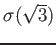 $\sigma(\sqrt{3})$